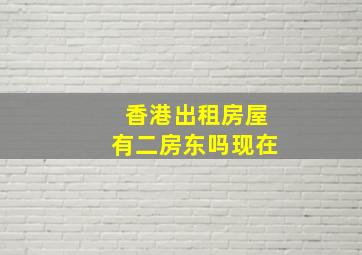 香港出租房屋
有二房东吗现在